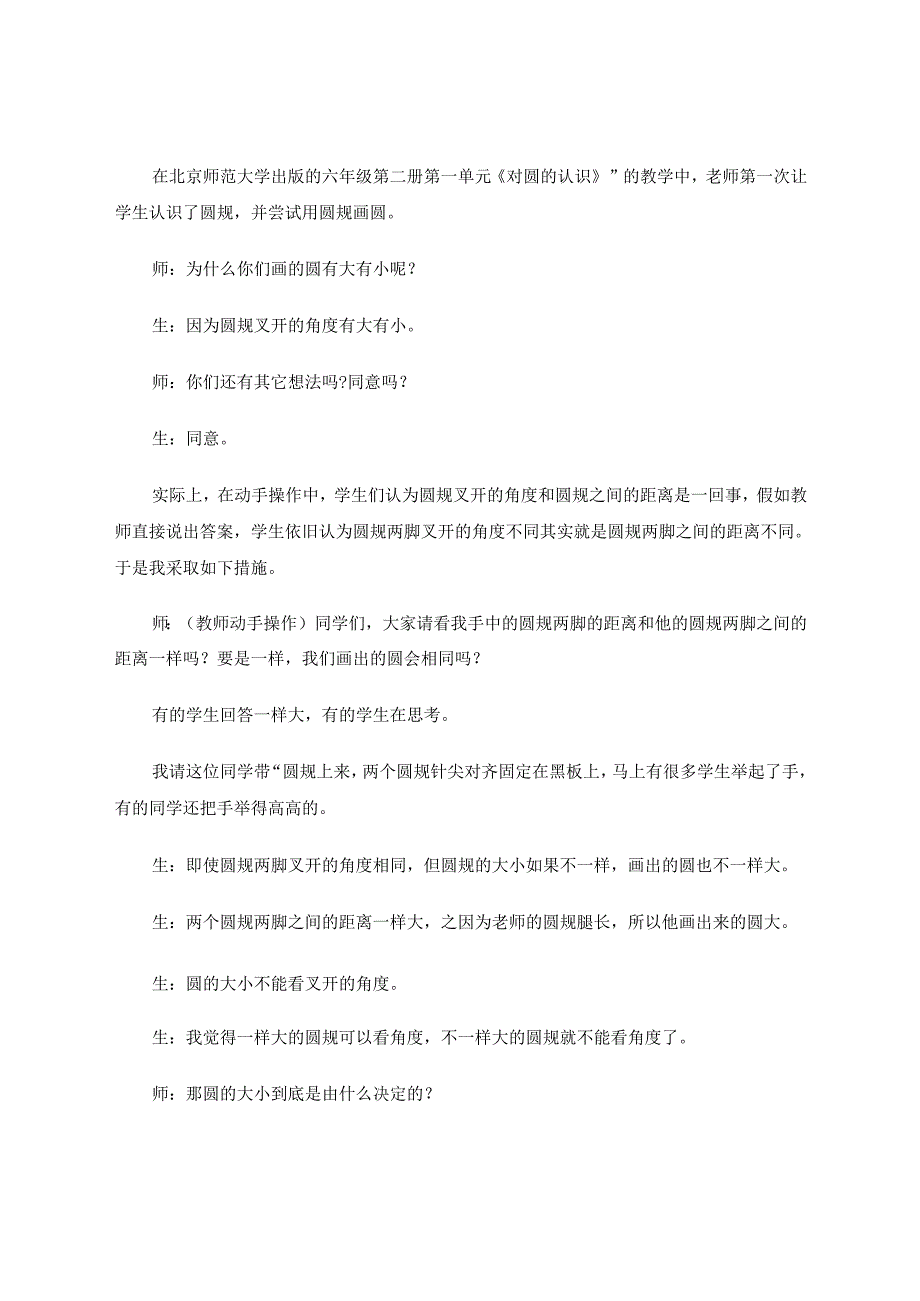 在北京师范大学出版的六年级第二册第一单元《对圆的认识》”的教学中，老师第一次让学生认识了圆规，并尝试用圆规画圆。

师：为什么你们画的圆有大有小呢？

生：因为圆规叉开的角度有大有小。

师：你们还有其它想法吗?同意吗？

生：同意。

实际上，在动手操作中，学生们认为圆规叉开的角度和圆规之间的距离是一回事，假如教师直接说出答案，学生依旧认为圆规两脚叉开的角度不同其实就是圆规两脚之间的距离不同。于是我采取如下措施。

师：（教师动手操作）同学们，大家请看我手中的圆规两脚的距离和他的圆规两脚之间的距离一样吗？要是一样，我们画出的圆会相同吗？

有的学生回答一样大，有的学生在思考。

我请这位同学带“圆规上来，两个圆规针尖对齐固定在黑板上，马上有很多学生举起了手，有的同学还把手举得高高的。

生：即使圆规两脚叉开的角度相同，但圆规的大小如果不一样，画出的圆也不一样大。

生：两个圆规两脚之间的距离一样大，之因为老师的圆规腿长，所以他画出来的圆大。

生：圆的大小不能看叉开的角度。

生：我觉得一样大的圆规可以看角度，不一样大的圆规就不能看角度了。

师：那圆的大小到底是由什么决定的？